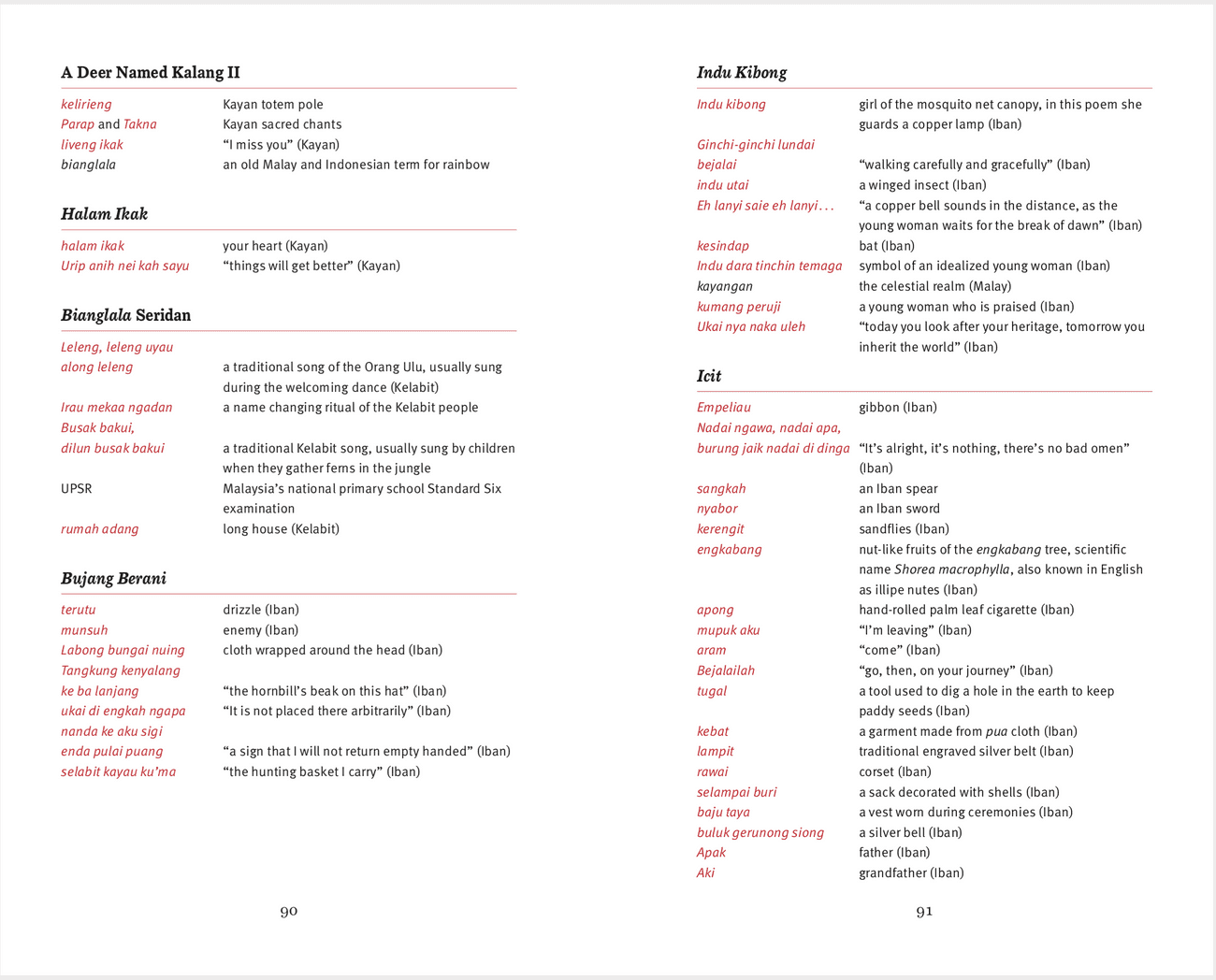 A Deer Named Kalang II

| | |
|---|---|
| kelirieng | Kayan totem pole |
| Parap and Takna | Kayan sacred chants |
| liveng ikak | “I miss you” (Kayan) |
| bianglala | an old Malay and Indonesian term for rainbow |

Halam Ikak

| | |
|---|---|
| halam ikak | your heart (Kayan) |
| Urip anih nei kah sayu | “things will get better” (Kayan) |

Bianglala Seridan

| | |
|---|---|
| Leleng, leleng uyau along leleng | a traditional song of the Orang Ulu, usually sung during the welcoming dance (Kelabit) |
| Irau mekaa ngadan | a name changing ritual of the Kelabit people |
| Busak bakui, dilun busak bakui | a traditional Kelabit song, usually sung by children when they gather ferns in the jungle |
| UPSR | Malaysia’s national primary school Standard Six examination |
| rumah adang | long house (Kelabit) |

Bujang Berani

| | |
|---|---|
| terutu | drizzle (Iban) |
| munsuh | enemy (Iban) |
| Labong bungai nuing | cloth wrapped around the head (Iban) |
| Tangkung kenyalang ke ba lanjang | “the hornbill’s beak on this hat” (Iban) |
| ukai di engkah ngapa | “It is not placed there arbitrarily” (Iban) |
| nanda ke aku sigi enda pulai puang | “a sign that I will not return empty handed” (Iban) |
| selabit kayau ku’ma | “the hunting basket I carry” (Iban) |

90

Indu Kibong

| | |
|---|---|
| Indu kibong | girl of the mosquito net canopy, in this poem she guards a copper lamp (Iban) |
| Ginchi-ginchi lundai bejalai | “walking carefully and gracefully” (Iban) |
| indu utai | a winged insect (Iban) |
| Eh lanyi saie eh lanyi . . . | “a copper bell sounds in the distance, as the young woman waits for the break of dawn” (Iban) |
| kesindap | bat (Iban) |
| Indu dara tinchin temaga | symbol of an idealized young woman (Iban) |
| kayangan | the celestial realm (Malay) |
| kumang peruji | a young woman who is praised (Iban) |
| Ukai nya naka uleh | “today you look after your heritage, tomorrow you inherit the world” (Iban) |

Icit

| | |
|---|---|
| Empeliau | gibbon (Iban) |
| Nadai ngawa, nadai apa, burung jaik nadai di dinga | “It’s alright, it’s nothing, there’s no bad omen” (Iban) |
| sangkah | an Iban spear |
| nyabor | an Iban sword |
| kerengit | sandflies (Iban) |
| engkabang | nut-like fruits of the engkabang tree, scientific name Shorea macrophylla, also known in English as illipe nutes (Iban) |
| apong | hand-rolled palm leaf cigarette (Iban) |
| mupuk aku | “I’m leaving” (Iban) |
| aram | “come” (Iban) |
| Bejalailah | “go, then, on your journey” (Iban) |
| tugal | a tool used to dig a hole in the earth to keep paddy seeds (Iban) |
| kebat | a garment made from pua cloth (Iban) |
| lampit | traditional engraved silver belt (Iban) |
| rawai | corset (Iban) |
| selampai buri | a sack decorated with shells (Iban) |
| baju taya | a vest worn during ceremonies (Iban) |
| buluk gerunong siong | a silver bell (Iban) |
| Apak | father (Iban) |
| Aki | grandfather (Iban) |

91